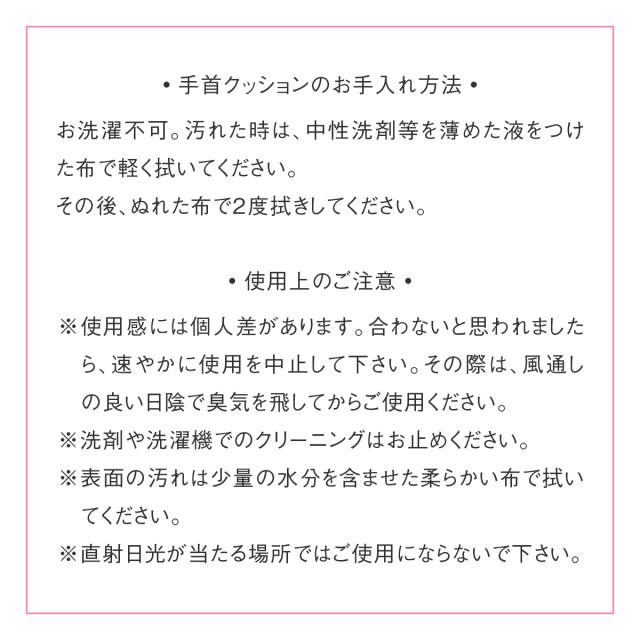 • 手首クッションのお手入れ方法 •

お洗濯不可。汚れた時は、中性洗剤等を薄めた液をつけた布で軽く拭いてください。
その後、ぬれた布で2度拭きしてください。

• 使用上のご注意 •

※使用感には個人差があります。合わないと思われましたら、速やかに使用を中止して下さい。その際は、風通しの良い日陰で臭気を飛してからご使用ください。
※洗剤や洗濯機でのクリーニングはお止めください。
※表面の汚れは少量の水分を含ませた柔らかい布で拭いてください。
※直射日光が当たる場所ではご使用にならないで下さい。